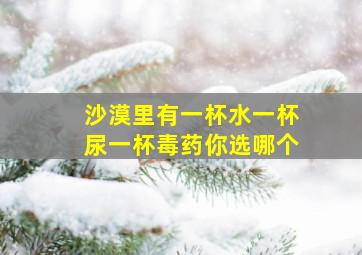 沙漠里有一杯水一杯尿一杯毒药你选哪个